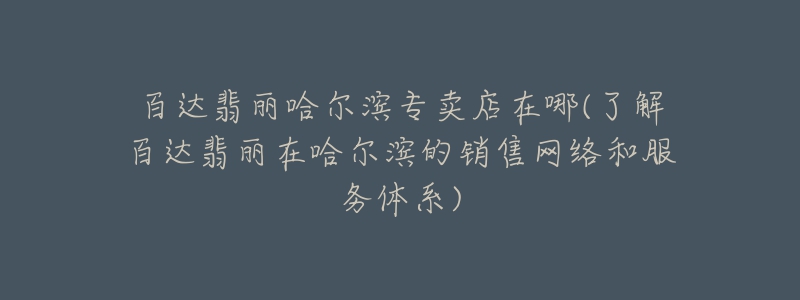 百达翡丽哈尔滨专卖店在哪(了解百达翡丽在哈尔滨的销售网络和服务体系)